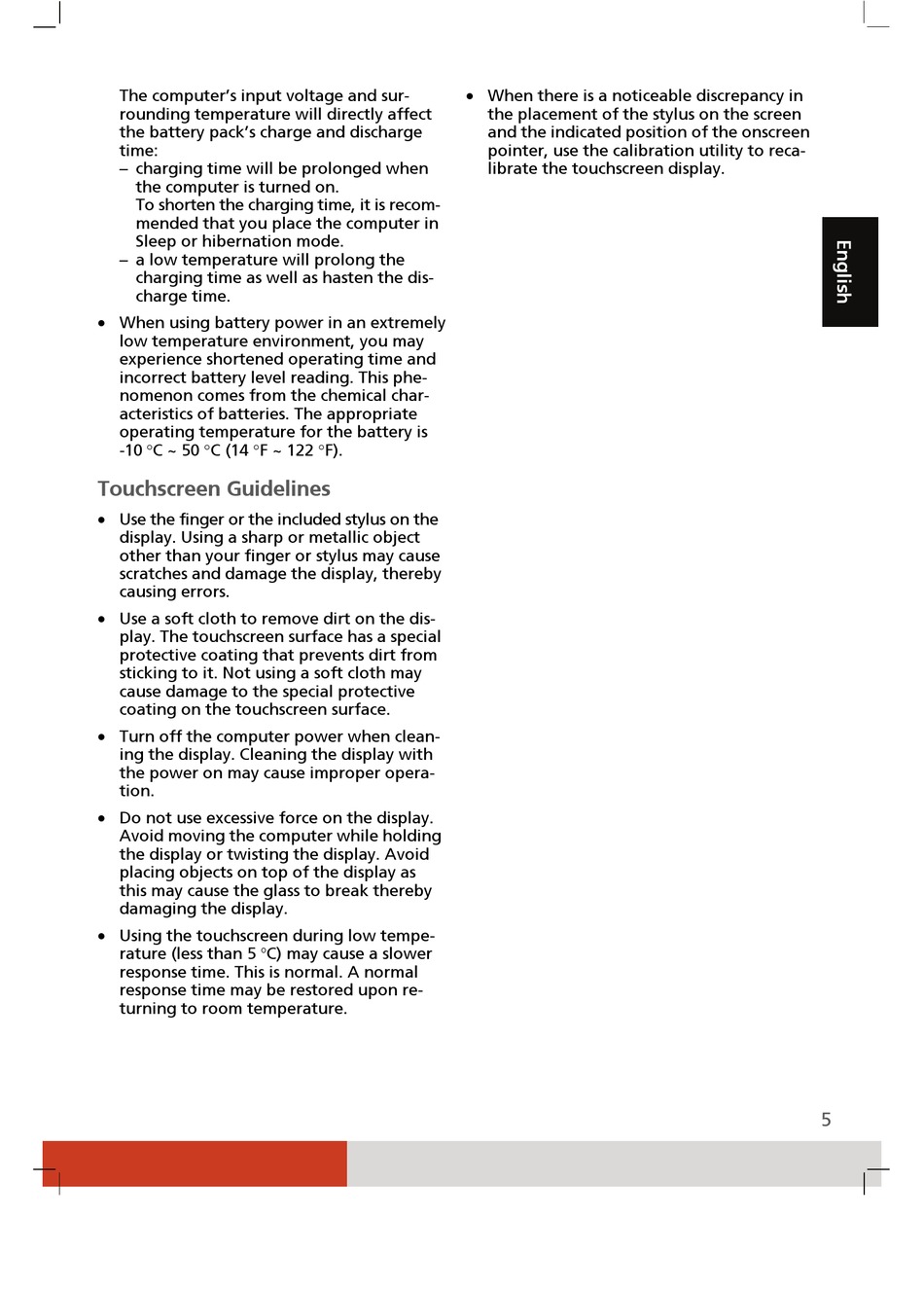 The computer's input voltage and surrounding temperature will directly affect the battery pack's charge and discharge time:
– charging time will be prolonged when the computer is turned on.
To shorten the charging time, it is recommended that you place the computer in Sleep or hibernation mode.
– a low temperature will prolong the charging time as well as hasten the discharge time.

• When using battery power in an extremely low temperature environment, you may experience shortened operating time and incorrect battery level reading. This phenomenon comes from the chemical characteristics of batteries. The appropriate operating temperature for the battery is -10 °C ~ 50 °C (14 °F ~ 122 °F).

Touchscreen Guidelines

• Use the finger or the included stylus on the display. Using a sharp or metallic object other than your finger or stylus may cause scratches and damage the display, thereby causing errors.

• Use a soft cloth to remove dirt on the display. The touchscreen surface has a special protective coating that prevents dirt from sticking to it. Not using a soft cloth may cause damage to the special protective coating on the touchscreen surface.

• Turn off the computer power when cleaning the display. Cleaning the display with the power on may cause improper operation.

• Do not use excessive force on the display. Avoid moving the computer while holding the display or twisting the display. Avoid placing objects on top of the display as this may cause the glass to break thereby damaging the display.

• Using the touchscreen during low temperature (less than 5 °C) may cause a slower response time. This is normal. A normal response time may be restored upon returning to room temperature.

• When there is a noticeable discrepancy in the placement of the stylus on the screen and the indicated position of the onscreen pointer, use the calibration utility to recalibrate the touchscreen display.

English

5